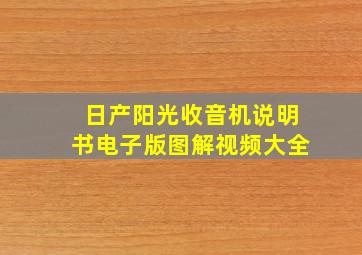 日产阳光收音机说明书电子版图解视频大全